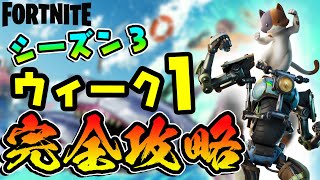 FORTNITE

シーズン3

ウィーク1

完全攻略